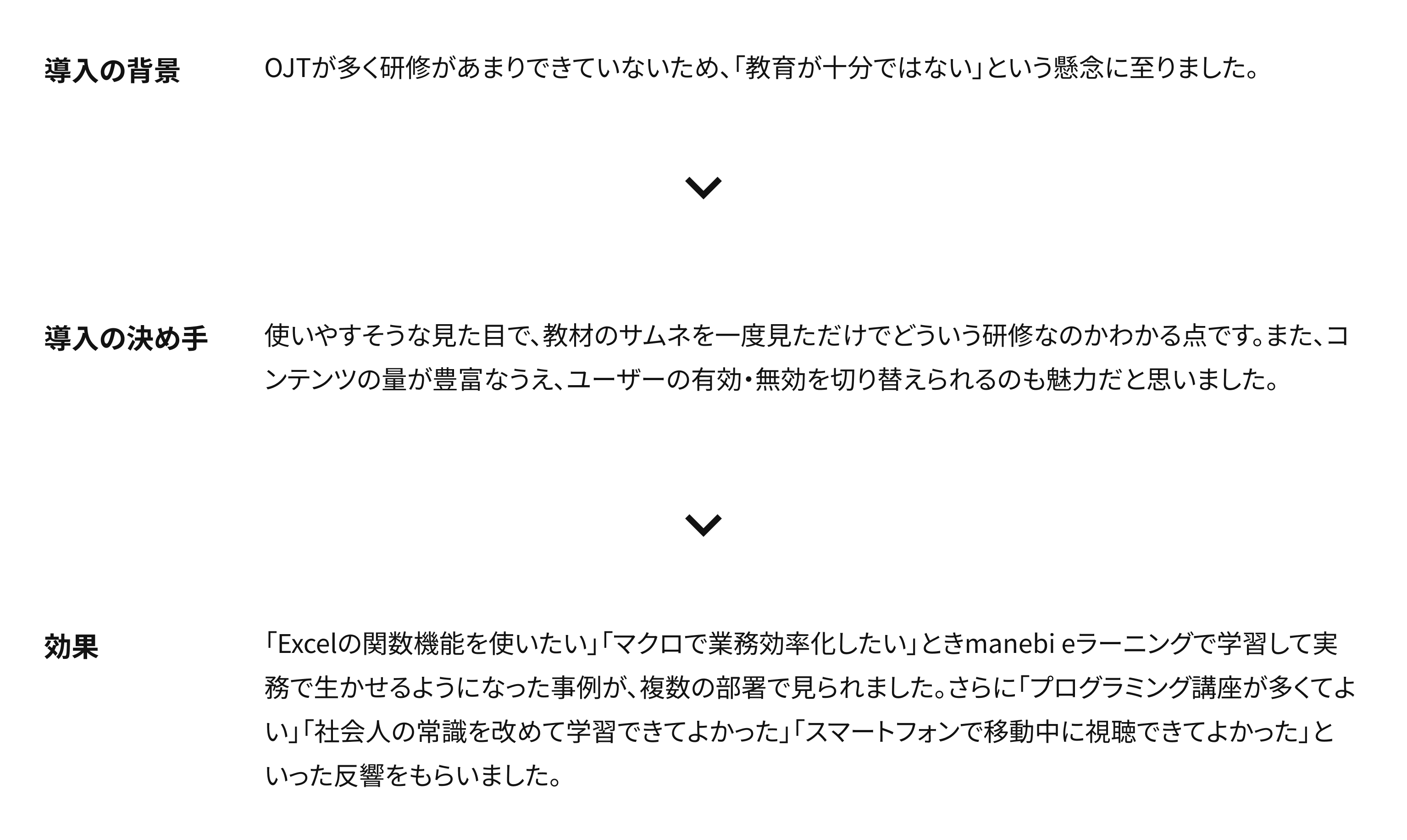 導入の背景

OJTが多く研修があまりできていないため、「教育が十分ではない」という懸念に至りました。

導入の決め手

使いやすそうな見た目で、教材のサムネを一度見ただけでどういう研修なのかわかる点です。また、コンテンツの量が豊富なうえ、ユーザーの有効・無効を切り替えられるのも魅力だと思いました。

効果

「Excelの関数機能を使いたい」「マクロで業務効率化したい」ときmanebi eラーニングで学習して実務で生かせるようになった事例が、複数の部署で見られました。さらに「プログラミング講座が多くてよい」「社会人の常識を改めて学習できてよかった」「スマートフォンで移動中に視聴できてよかった」といった反響をもらいました。